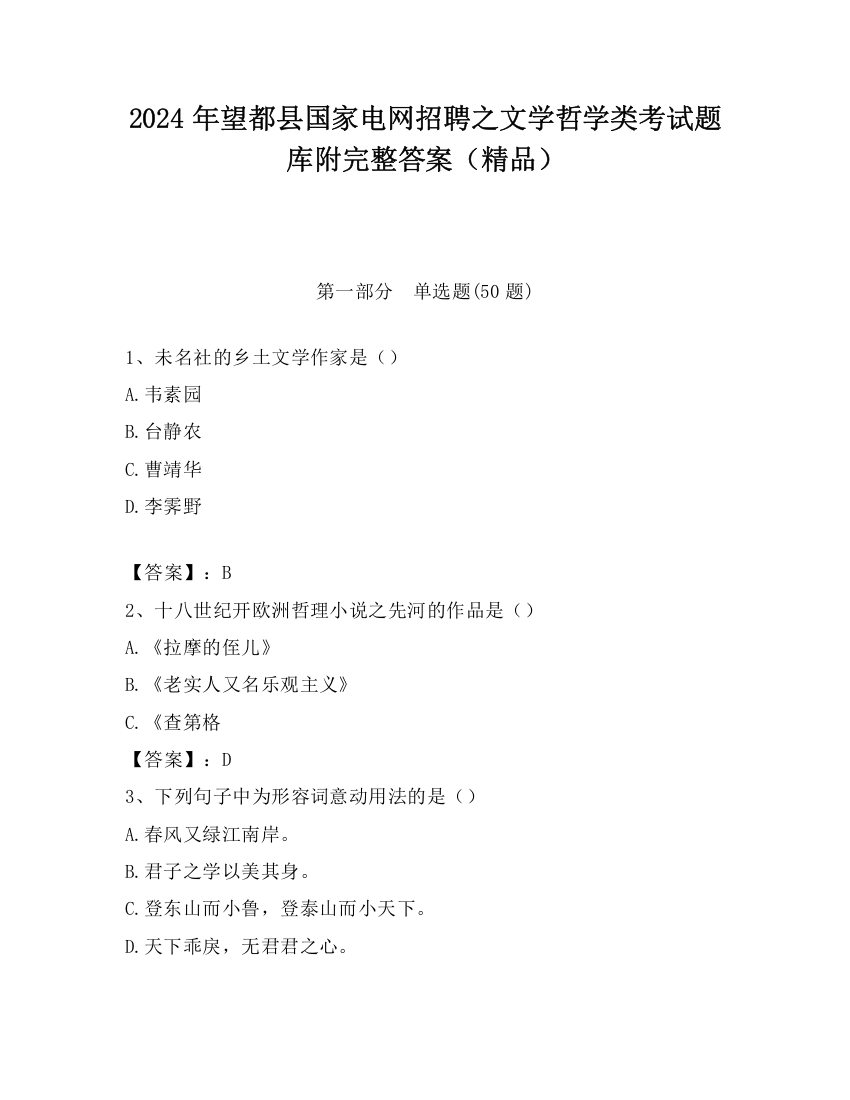 2024 年望都县国家电网招聘之文学哲学类考试题库附完整答案（精品）

第一部分　单选题(50 题)

1、未名社的乡土文学作家是（）

A.韦素园

B.台静农

C.曹靖华

D.李霁野

【答案】：B

2、十八世纪开欧洲哲理小说之先河的作品是（）

A.《拉摩的侄儿》

B.《老实人又名乐观主义》

C.《查第格

【答案】：D

3、下列句子中为形容词意动用法的是（）

A.春风又绿江南岸。

B.君子之学以美其身。

C.登东山而小鲁，登泰山而小天下。

D.天下乖戾，无君君之心。